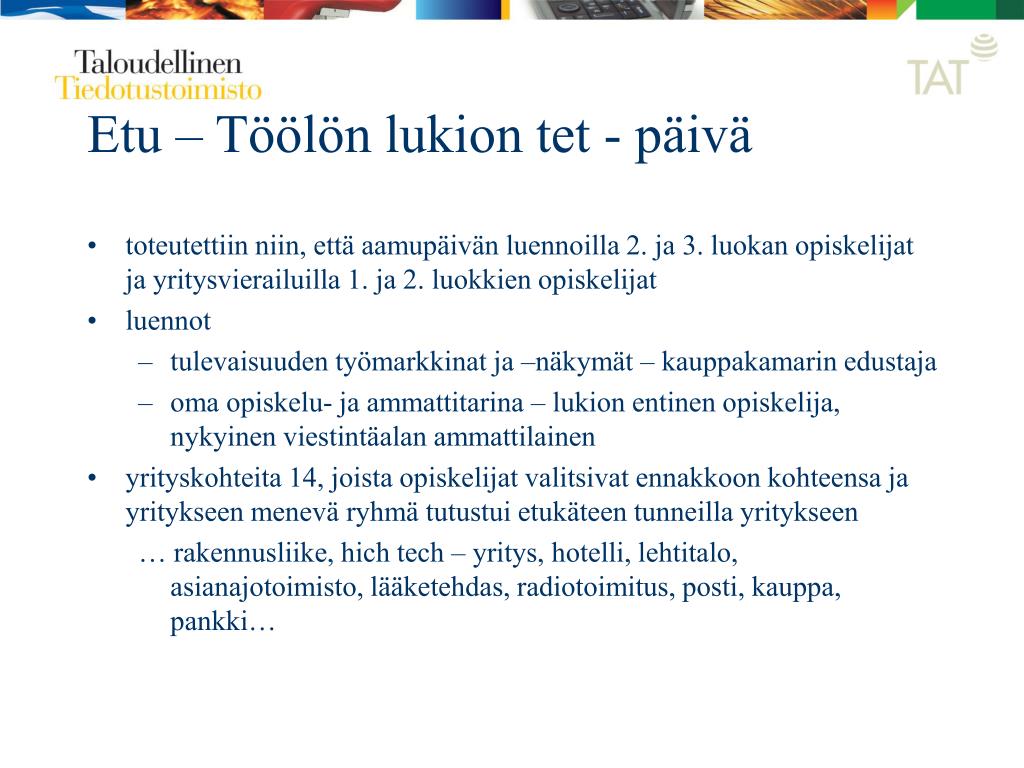 Taloudellinen
Tiedotustoimisto

TAT

Etu – Töölön lukion tet - päivä

• toteutettiin niin, että aamupäivän luennoilla 2. ja 3. luokan opiskelijat ja yritysvierailuilla 1. ja 2. luokkien opiskelijat
• luennot
– tulevaisuuden työmarkkinat ja –näkymät – kauppakamarin edustaja
– oma opiskelu- ja ammattitarina – lukion entinen opiskelija, nykyinen viestintäalan ammattilainen
• yrityskohteita 14, joista opiskelijat valitsivat ennakkoon kohteensa ja yritykseen menevä ryhmä tutustui etukäteen tunneilla yritykseen
… rakennusliike, hich tech – yritys, hotelli, lehtitalo, asianajotoimisto, lääketehdas, radiotoimitus, posti, kauppa, pankki…